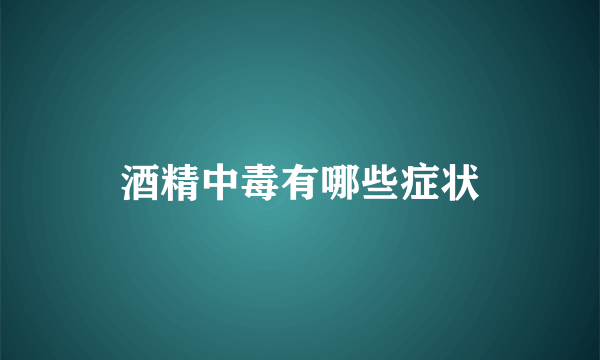 酒精中毒有哪些症状